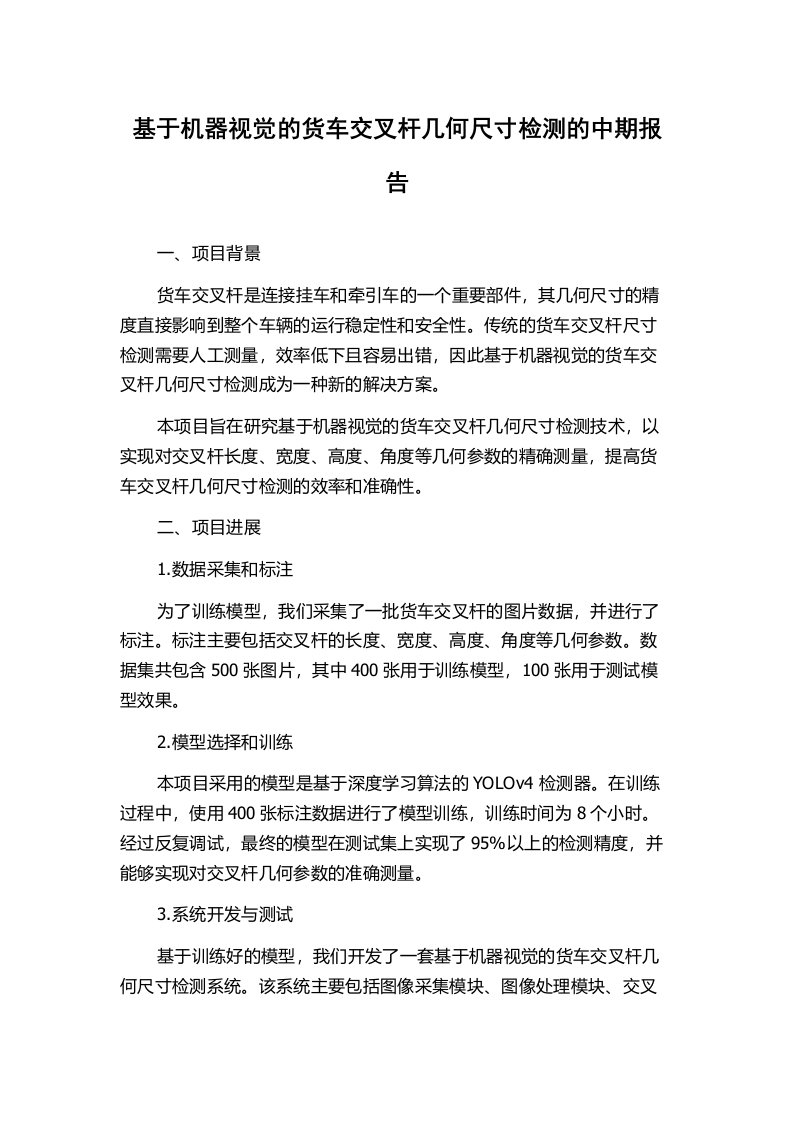 基于机器视觉的货车交叉杆几何尺寸检测的中期报告

一、项目背景

货车交叉杆是连接挂车和牵引车的一个重要部件，其几何尺寸的精度直接影响到整个车辆的运行稳定性和安全性。传统的货车交叉杆尺寸检测需要人工测量，效率低下且容易出错，因此基于机器视觉的货车交叉杆几何尺寸检测成为一种新的解决方案。

本项目旨在研究基于机器视觉的货车交叉杆几何尺寸检测技术，以实现对交叉杆长度、宽度、高度、角度等几何参数的精确测量，提高货车交叉杆几何尺寸检测的效率和准确性。

二、项目进展

1.数据采集和标注

为了训练模型，我们采集了一批货车交叉杆的图片数据，并进行了标注。标注主要包括交叉杆的长度、宽度、高度、角度等几何参数。数据集共包含 500 张图片，其中 400 张用于训练模型，100 张用于测试模型效果。

2.模型选择和训练

本项目采用的模型是基于深度学习算法的 YOLOv4 检测器。在训练过程中，使用 400 张标注数据进行了模型训练，训练时间为 8 个小时。经过反复调试，最终的模型在测试集上实现了 95%以上的检测精度，并能够实现对交叉杆几何参数的准确测量。

3.系统开发与测试

基于训练好的模型，我们开发了一套基于机器视觉的货车交叉杆几何尺寸检测系统。该系统主要包括图像采集模块、图像处理模块、交叉